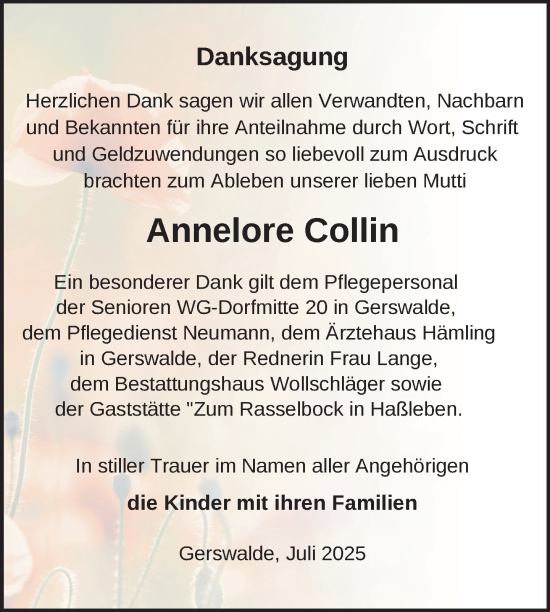 Danksagung

Herzlichen Dank sagen wir allen Verwandten, Nachbarn und Bekannten für ihre Anteilnahme durch Wort, Schrift und Geldzuwendungen so liebevoll zum Ausdruck brachten zum Ableben unserer lieben Mutti

Annelore Collin

Ein besonderer Dank gilt dem Pflegepersonal der Senioren WG-Dorfmitte 20 in Gerswalde, dem Pflegedienst Neumann, dem Ärztehaus Hämling in Gerswalde, der Rednerin Frau Lange, dem Bestattungshaus Wollschläger sowie der Gaststätte "Zum Rasselbock in Haßleben.

In stiller Trauer im Namen aller Angehörigen

die Kinder mit ihren Familien

Gerswalde, Juli 2025